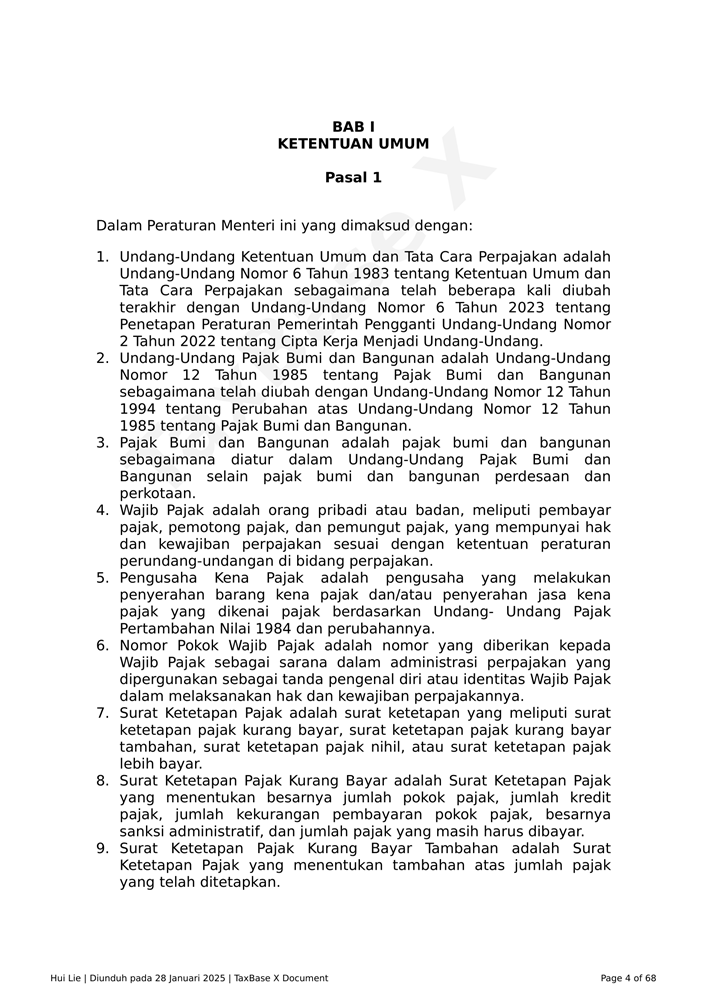 BAB I
KETENTUAN UMUM

Pasal 1

Dalam Peraturan Menteri ini yang dimaksud dengan:

1. Undang-Undang Ketentuan Umum dan Tata Cara Perpajakan adalah Undang-Undang Nomor 6 Tahun 1983 tentang Ketentuan Umum dan Tata Cara Perpajakan sebagaimana telah beberapa kali diubah terakhir dengan Undang-Undang Nomor 6 Tahun 2023 tentang Penetapan Peraturan Pemerintah Pengganti Undang-Undang Nomor 2 Tahun 2022 tentang Cipta Kerja Menjadi Undang-Undang.
2. Undang-Undang Pajak Bumi dan Bangunan adalah Undang-Undang Nomor 12 Tahun 1985 tentang Pajak Bumi dan Bangunan sebagaimana telah diubah dengan Undang-Undang Nomor 12 Tahun 1994 tentang Perubahan atas Undang-Undang Nomor 12 Tahun 1985 tentang Pajak Bumi dan Bangunan.
3. Pajak Bumi dan Bangunan adalah pajak bumi dan bangunan sebagaimana diatur dalam Undang-Undang Pajak Bumi dan Bangunan selain pajak bumi dan bangunan perdesaan dan perkotaan.
4. Wajib Pajak adalah orang pribadi atau badan, meliputi pembayar pajak, pemotong pajak, dan pemungut pajak, yang mempunyai hak dan kewajiban perpajakan sesuai dengan ketentuan peraturan perundang-undangan di bidang perpajakan.
5. Pengusaha Kena Pajak adalah pengusaha yang melakukan penyerahan barang kena pajak dan/atau penyerahan jasa kena pajak yang dikenai pajak berdasarkan Undang- Undang Pajak Pertambahan Nilai 1984 dan perubahannya.
6. Nomor Pokok Wajib Pajak adalah nomor yang diberikan kepada Wajib Pajak sebagai sarana dalam administrasi perpajakan yang dipergunakan sebagai tanda pengenal diri atau identitas Wajib Pajak dalam melaksanakan hak dan kewajiban perpajakannya.
7. Surat Ketetapan Pajak adalah surat ketetapan yang meliputi surat ketetapan pajak kurang bayar, surat ketetapan pajak kurang bayar tambahan, surat ketetapan pajak nihil, atau surat ketetapan pajak lebih bayar.
8. Surat Ketetapan Pajak Kurang Bayar adalah Surat Ketetapan Pajak yang menentukan besarnya jumlah pokok pajak, jumlah kredit pajak, jumlah kekurangan pembayaran pokok pajak, besarnya sanksi administratif, dan jumlah pajak yang masih harus dibayar.
9. Surat Ketetapan Pajak Kurang Bayar Tambahan adalah Surat Ketetapan Pajak yang menentukan tambahan atas jumlah pajak yang telah ditetapkan.

Hui Lie | Diunduh pada 28 Januari 2025 | TaxBase X Document
Page 4 of 68